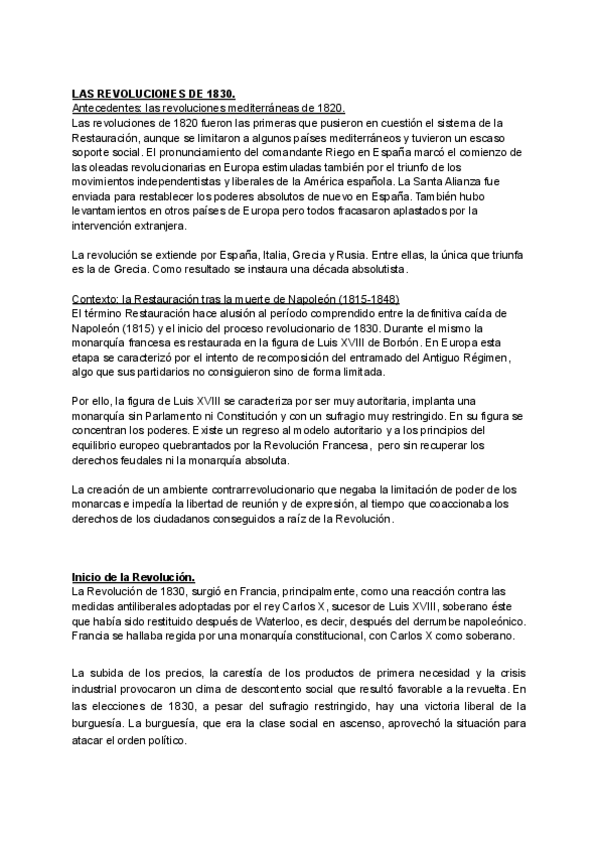 LAS REVOLUCIONES DE 1830.
Antecedentes: las revoluciones mediterráneas de 1820.
Las revoluciones de 1820 fueron las primeras que pusieron en cuestión el sistema de la Restauración, aunque se limitaron a algunos países mediterráneos y tuvieron un escaso soporte social. El pronunciamiento del comandante Riego en España marcó el comienzo de las oleadas revolucionarias en Europa estimuladas también por el triunfo de los movimientos independentistas y liberales de la América española. La Santa Alianza fue enviada para restablecer los poderes absolutos de nuevo en España. También hubo levantamientos en otros países de Europa pero todos fracasaron aplastados por la intervención extranjera.

La revolución se extiende por España, Italia, Grecia y Rusia. Entre ellas, la única que triunfa es la de Grecia. Como resultado se instaura una década absolutista.

Contexto: la Restauración tras la muerte de Napoleón (1815-1848)
El término Restauración hace alusión al período comprendido entre la definitiva caída de Napoleón (1815) y el inicio del proceso revolucionario de 1830. Durante el mismo la monarquía francesa es restaurada en la figura de Luis XVIII de Borbón. En Europa esta etapa se caracterizó por el intento de recomposición del entramado del Antiguo Régimen, algo que sus partidarios no consiguieron sino de forma limitada.

Por ello, la figura de Luis XVIII se caracteriza por ser muy autoritaria, implanta una monarquía sin Parlamento ni Constitución y con un sufragio muy restringido. En su figura se concentran los poderes. Existe un regreso al modelo autoritario y a los principios del equilibrio europeo quebrantados por la Revolución Francesa, pero sin recuperar los derechos feudales ni la monarquía absoluta.

La creación de un ambiente contrarrevolucionario que negaba la limitación de poder de los monarcas e impedía la libertad de reunión y de expresión, al tiempo que coaccionaba los derechos de los ciudadanos conseguidos a raíz de la Revolución.

Inicio de la Revolución.
La Revolución de 1830, surgió en Francia, principalmente, como una reacción contra las medidas antiliberales adoptadas por el rey Carlos X, sucesor de Luis XVIII, soberano éste que había sido restituido después de Waterloo, es decir, después del derrumbe napoleónico. Francia se hallaba regida por una monarquía constitucional, con Carlos X como soberano.

La subida de los precios, la carestía de los productos de primera necesidad y la crisis industrial provocaron un clima de descontento social que resultó favorable a la revuelta. En las elecciones de 1830, a pesar del sufragio restringido, hay una victoria liberal de la burguesía. La burguesía, que era la clase social en ascenso, aprovechó la situación para atacar el orden político.